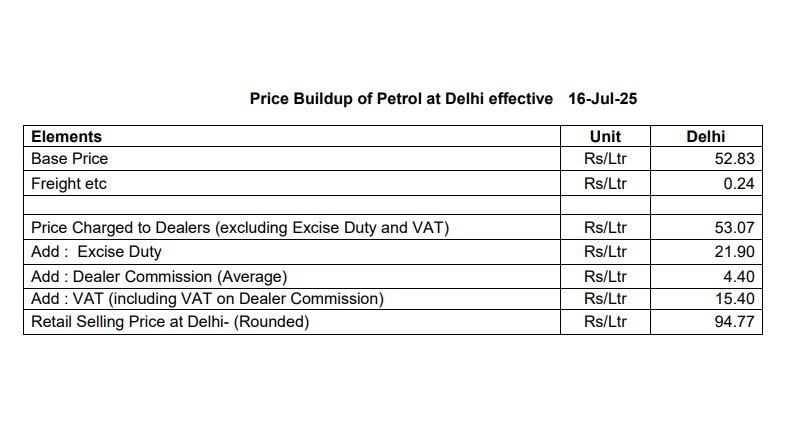 Price Buildup of Petrol at Delhi effective 16-Jul-25

| Elements | Unit | Delhi |
|---|---|---|
| Base Price | Rs/Ltr | 52.83 |
| Freight etc | Rs/Ltr | 0.24 |
| | | |
| Price Charged to Dealers (excluding Excise Duty and VAT) | Rs/Ltr | 53.07 |
| Add : Excise Duty | Rs/Ltr | 21.90 |
| Add : Dealer Commission (Average) | Rs/Ltr | 4.40 |
| Add : VAT (including VAT on Dealer Commission) | Rs/Ltr | 15.40 |
| Retail Selling Price at Delhi- (Rounded) | Rs/Ltr | 94.77 |